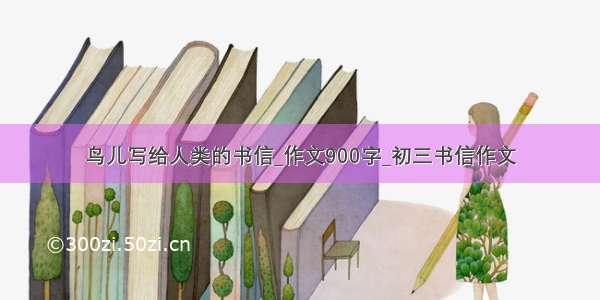 鸟儿写给人类的书信_作文900字_初三书信作文

©300zi.50zi.cn